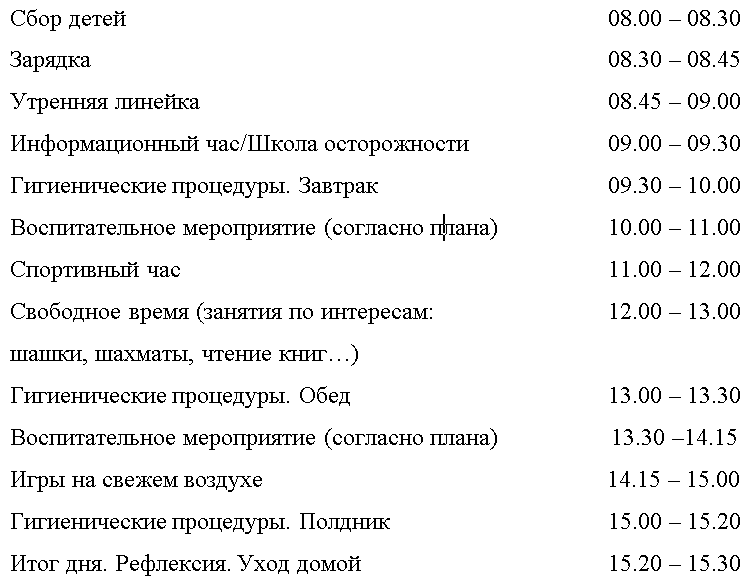 | | |
|---|---|
| Сбор детей | 08.00 – 08.30 |
| Зарядка | 08.30 – 08.45 |
| Утренняя линейка | 08.45 – 09.00 |
| Информационный час/Школа осторожности | 09.00 – 09.30 |
| Гигиенические процедуры. Завтрак | 09.30 – 10.00 |
| Воспитательное мероприятие (согласно плана) | 10.00 – 11.00 |
| Спортивный час | 11.00 – 12.00 |
| Свободное время (занятия по интересам: шашки, шахматы, чтение книг…) | 12.00 – 13.00 |
| Гигиенические процедуры. Обед | 13.00 – 13.30 |
| Воспитательное мероприятие (согласно плана) | 13.30 –14.15 |
| Игры на свежем воздухе | 14.15 – 15.00 |
| Гигиенические процедуры. Полдник | 15.00 – 15.20 |
| Итог дня. Рефлексия. Уход домой | 15.20 – 15.30 |